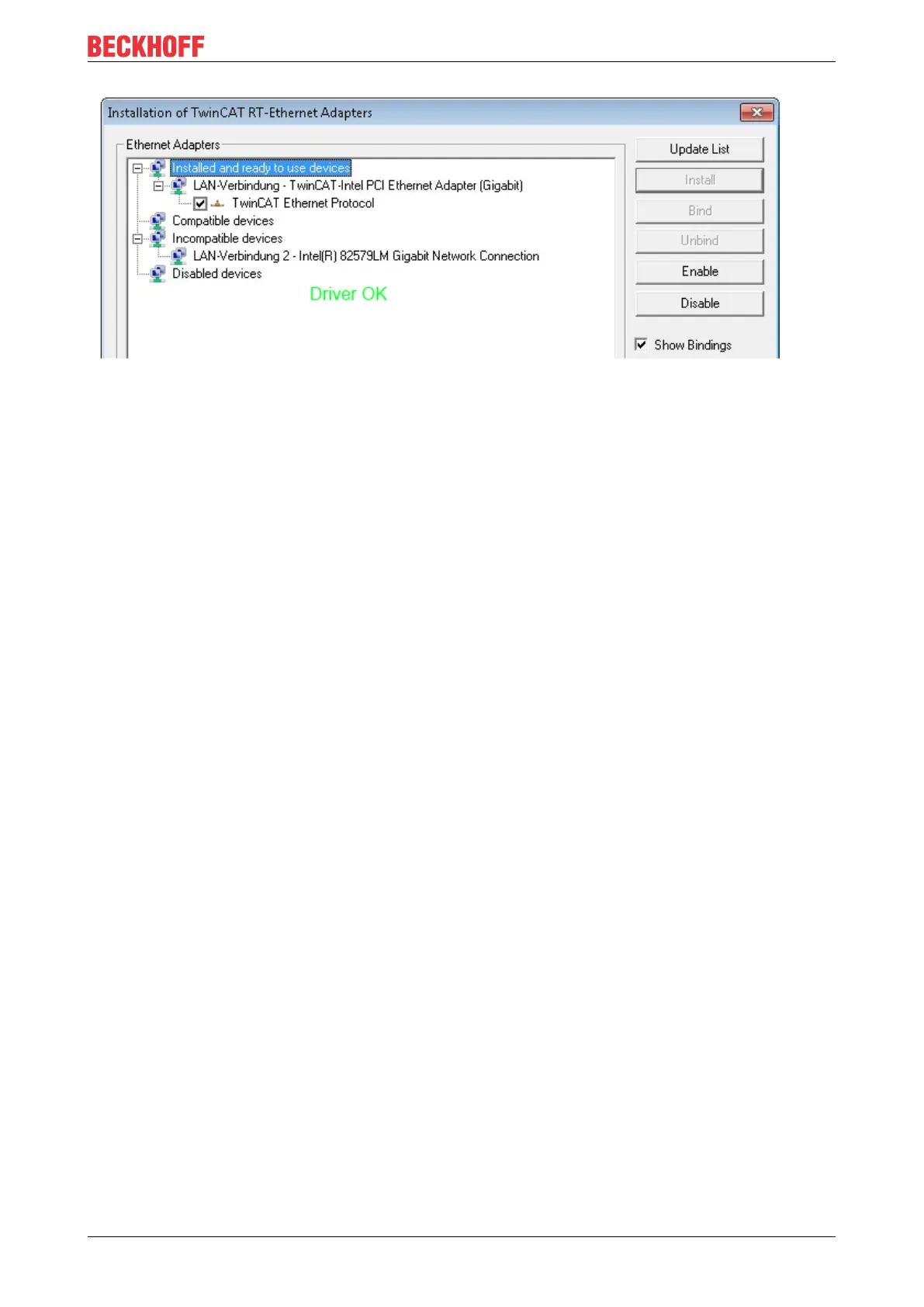 BECKHOFF

Installation of TwinCAT RT-Ethernet Adapters

Ethernet Adapters

Installed and ready to use devices
LAN-Verbindung - TwinCAT-Intel PCI Ethernet Adapter (Gigabit)
☑ TwinCAT Ethernet Protocol
Compatible devices
Incompatible devices
LAN-Verbindung 2 - Intel(R) 82579LM Gigabit Network Connection
Disabled devices

Driver OK

Update List
Install
Bind
Unbind
Enable
Disable

☑ Show Bindings